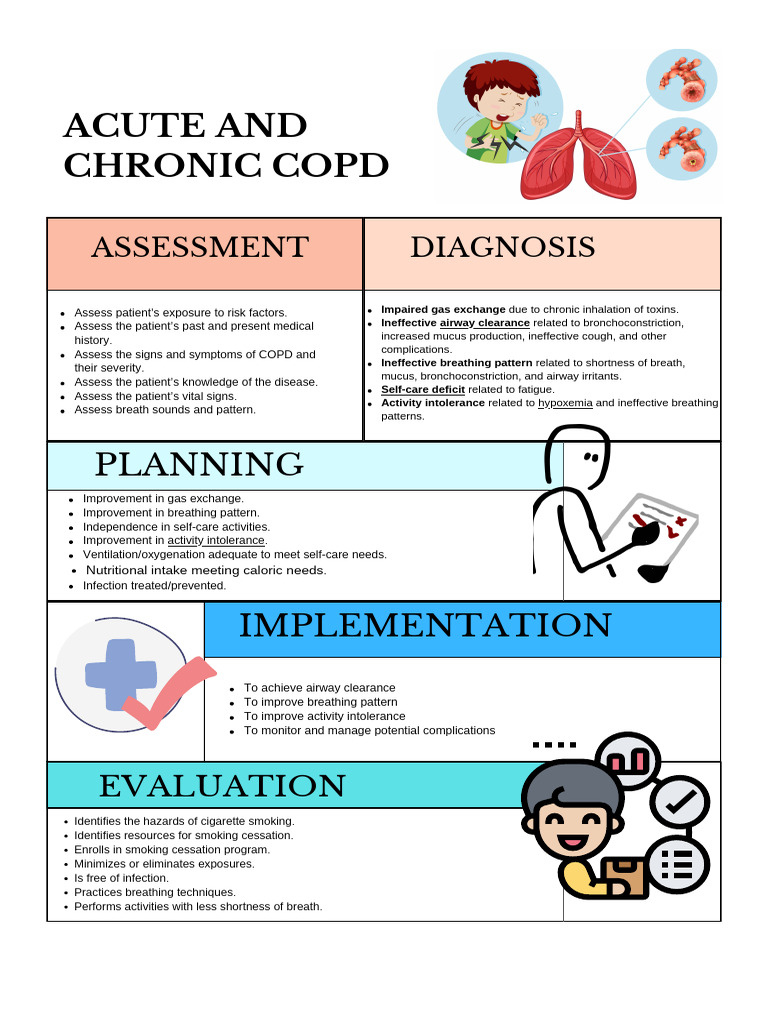 ACUTE AND CHRONIC COPD

ASSESSMENT

- Assess patient's exposure to risk factors.
- Assess the patient's past and present medical history.
- Assess the signs and symptoms of COPD and their severity.
- Assess the patient's knowledge of the disease.
- Assess the patient's vital signs.
- Assess breath sounds and pattern.

DIAGNOSIS

- Impaired gas exchange due to chronic inhalation of toxins.
- Ineffective airway clearance related to bronchoconstriction, increased mucus production, ineffective cough, and other complications.
- Ineffective breathing pattern related to shortness of breath, mucus, bronchoconstriction, and airway irritants.
- Self-care deficit related to fatigue.
- Activity intolerance related to hypoxemia and ineffective breathing patterns.

PLANNING

- Improvement in gas exchange.
- Improvement in breathing pattern.
- Independence in self-care activities.
- Improvement in activity intolerance.
- Ventilation/oxygenation adequate to meet self-care needs.
- Nutritional intake meeting caloric needs.
- Infection treated/prevented.

IMPLEMENTATION

- To achieve airway clearance
- To improve breathing pattern
- To improve activity intolerance
- To monitor and manage potential complications

EVALUATION

- Identifies the hazards of cigarette smoking.
- Identifies resources for smoking cessation.
- Enrolls in smoking cessation program.
- Minimizes or eliminates exposures.
- Is free of infection.
- Practices breathing techniques.
- Performs activities with less shortness of breath.